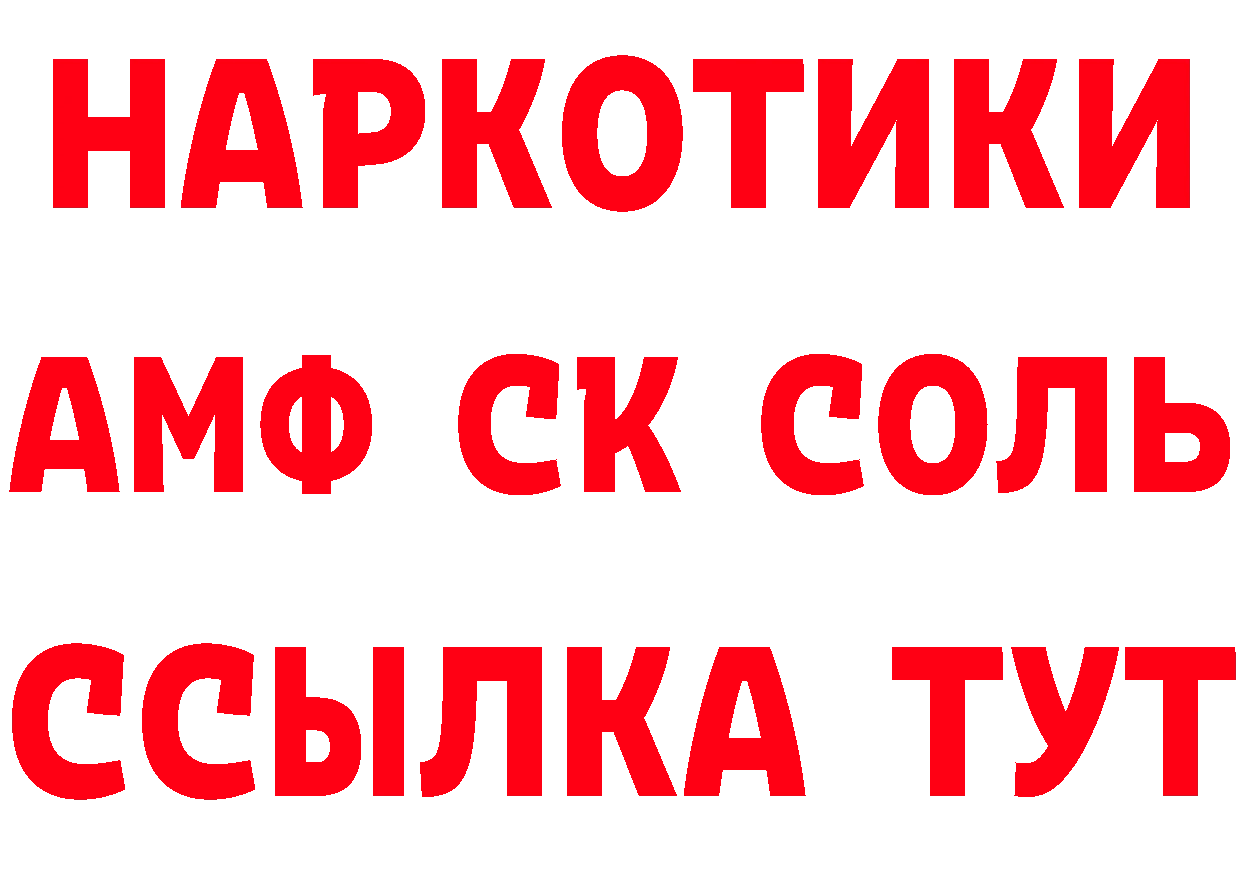 НАРКОТИКИ
АМФ СК СОЛЬ
ССЫЛКА ТУТ